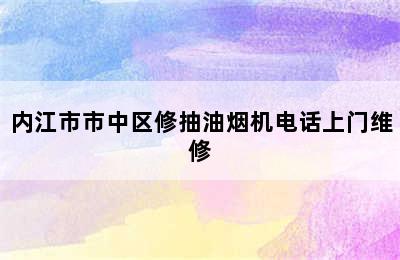 内江市市中区修抽油烟机电话上门维修